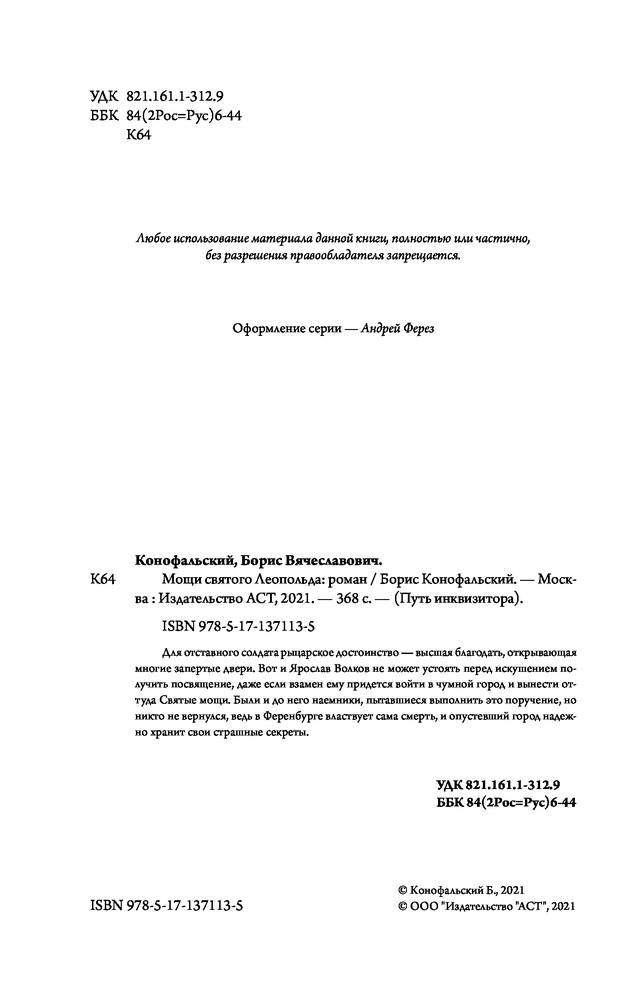 УДК 821.161.1-312.9
ББК 84(2Рос=Рус)6-44
К64

Любое использование материала данной книги, полностью или частично, без разрешения правообладателя запрещается.

Оформление серии — Андрей Ферез

Конофальский, Борис Вячеславович.
К64 Мощи святого Леопольда: роман / Борис Конофальский. — Москва : Издательство АСТ, 2021. — 368 с. — (Путь инквизитора).

ISBN 978-5-17-137113-5

Для отставного солдата рыцарское достоинство — высшая благодать, открывающая многие запертые двери. Вот и Ярослав Волков не может устоять перед искушением получить посвящение, даже если взамен ему придется войти в чумной город и вынести оттуда Святые мощи. Были и до него наемники, пытавшиеся выполнить это поручение, но никто не вернулся, ведь в Ференбурге властвует сама смерть, и опустевший город надежно хранит свои страшные секреты.

УДК 821.161.1-312.9
ББК 84(2Рос=Рус)6-44

ISBN 978-5-17-137113-5

© Конофальский Б., 2021
© ООО "Издательство "АСТ", 2021